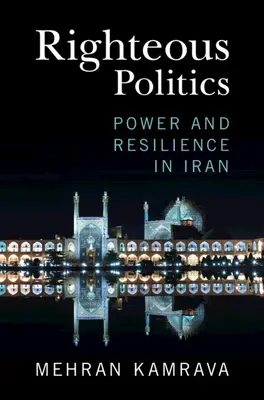 Righteous Politics

POWER AND RESILIENCE IN IRAN

MEHRAN KAMRAVA